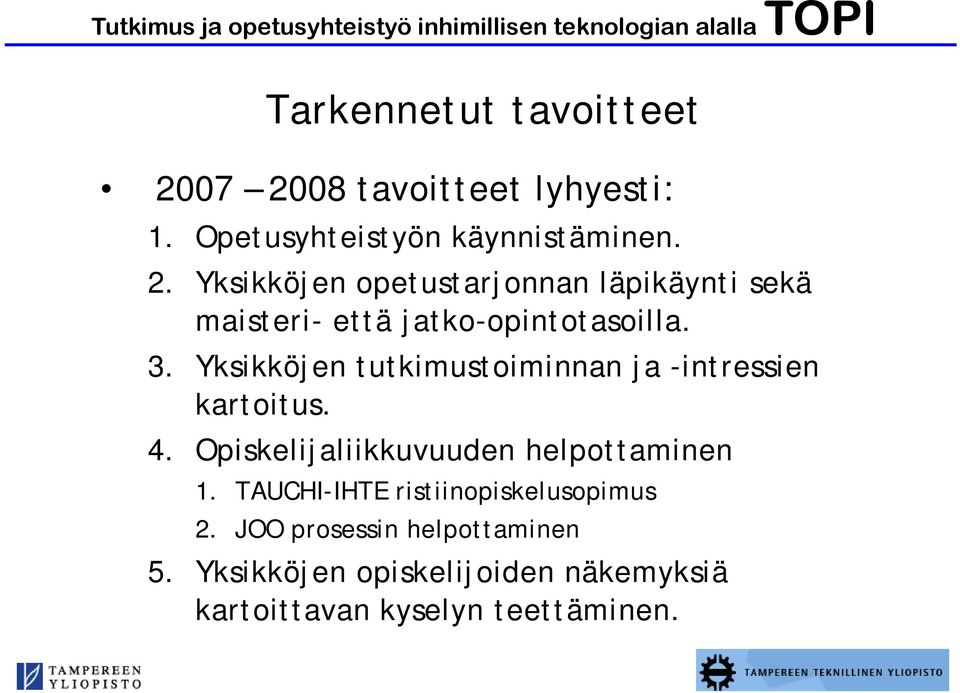 Tutkimus ja opetusyhteistyö inhimillisen teknologian alalla TOPI

Tarkennetut tavoitteet

• 2007 – 2008 tavoitteet lyhyesti:

1. Opetusyhteistyön käynnistäminen.
2. Yksikköjen opetustarjonnan läpikäynti sekä maisteri- että jatko-opintotasoilla.
3. Yksikköjen tutkimustoiminnan ja -intressien kartoitus.
4. Opiskelijaliikkuvuuden helpottaminen
   1. TAUCHI-IHTE ristiinopiskelusopimus
   2. JOO prosessin helpottaminen
5. Yksikköjen opiskelijoiden näkemyksiä kartoittavan kyselyn teettäminen.

TAMPEREEN YLIOPISTO

TAMPEREEN TEKNILLINEN YLIOPISTO